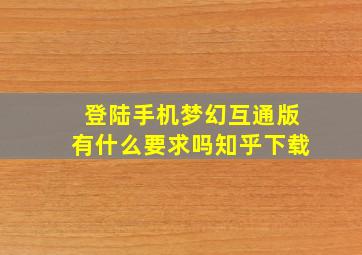 登陆手机梦幻互通版
有什么要求吗知乎下载